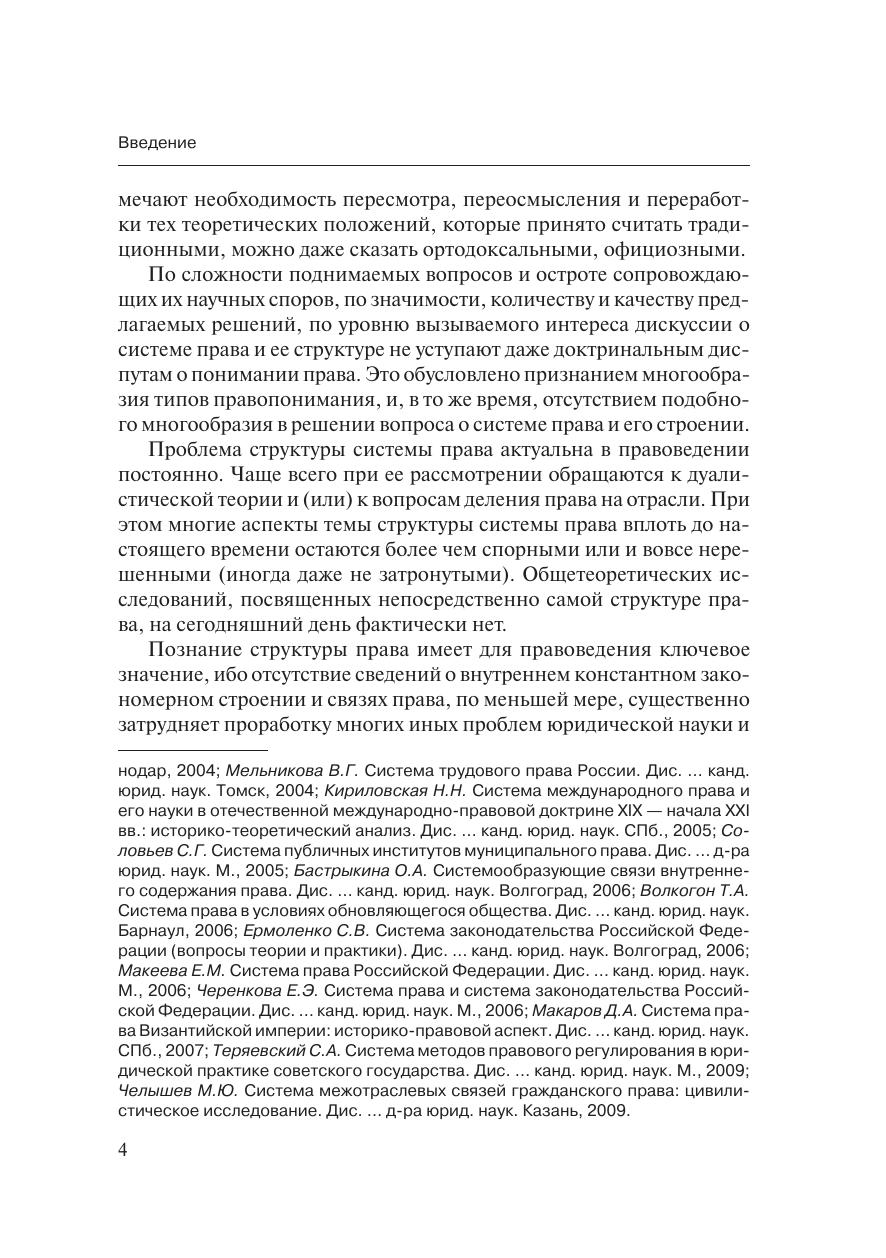 Введение

мечают необходимость пересмотра, переосмысления и переработки тех теоретических положений, которые принято считать традиционными, можно даже сказать ортодоксальными, официозными.

По сложности поднимаемых вопросов и остроте сопровождающих их научных споров, по значимости, количеству и качеству предлагаемых решений, по уровню вызываемого интереса дискуссии о системе права и ее структуре не уступают даже доктринальным диспутам о понимании права. Это обусловлено признанием многообразия типов правопонимания, и, в то же время, отсутствием подобного многообразия в решении вопроса о системе права и его строении.

Проблема структуры системы права актуальна в правоведении постоянно. Чаще всего при ее рассмотрении обращаются к дуалистической теории и (или) к вопросам деления права на отрасли. При этом многие аспекты темы структуры системы права вплоть до настоящего времени остаются более чем спорными или и вовсе нерешенными (иногда даже не затронутыми). Общетеоретических исследований, посвященных непосредственно самой структуре права, на сегодняшний день фактически нет.

Познание структуры права имеет для правоведения ключевое значение, ибо отсутствие сведений о внутреннем константном закономерном строении и связях права, по меньшей мере, существенно затрудняет проработку многих иных проблем юридической науки и

нодар, 2004; Мельникова В.Г. Система трудового права России. Дис. … канд. юрид. наук. Томск, 2004; Кириловская Н.Н. Система международного права и его науки в отечественной международно-правовой доктрине XIX — начала XXI вв.: историко-теоретический анализ. Дис. … канд. юрид. наук. СПб., 2005; Соловьев С.Г. Система публичных институтов муниципального права. Дис. … д-ра юрид. наук. М., 2005; Бастрыкина О.А. Системообразующие связи внутреннего содержания права. Дис. … канд. юрид. наук. Волгоград, 2006; Волкогон Т.А. Система права в условиях обновляющегося общества. Дис. … канд. юрид. наук. Барнаул, 2006; Ермоленко С.В. Система законодательства Российской Федерации (вопросы теории и практики). Дис. … канд. юрид. наук. Волгоград, 2006; Макеева Е.М. Система права Российской Федерации. Дис. … канд. юрид. наук. М., 2006; Черенкова Е.Э. Система права и система законодательства Российской Федерации. Дис. … канд. юрид. наук. М., 2006; Макаров Д.А. Система права Византийской империи: историко-правовой аспект. Дис. … канд. юрид. наук. СПб., 2007; Теряевский С.А. Система методов правового регулирования в юридической практике советского государства. Дис. … канд. юрид. наук. М., 2009; Челышев М.Ю. Система межотраслевых связей гражданского права: цивилистическое исследование. Дис. … д-ра юрид. наук. Казань, 2009.

4